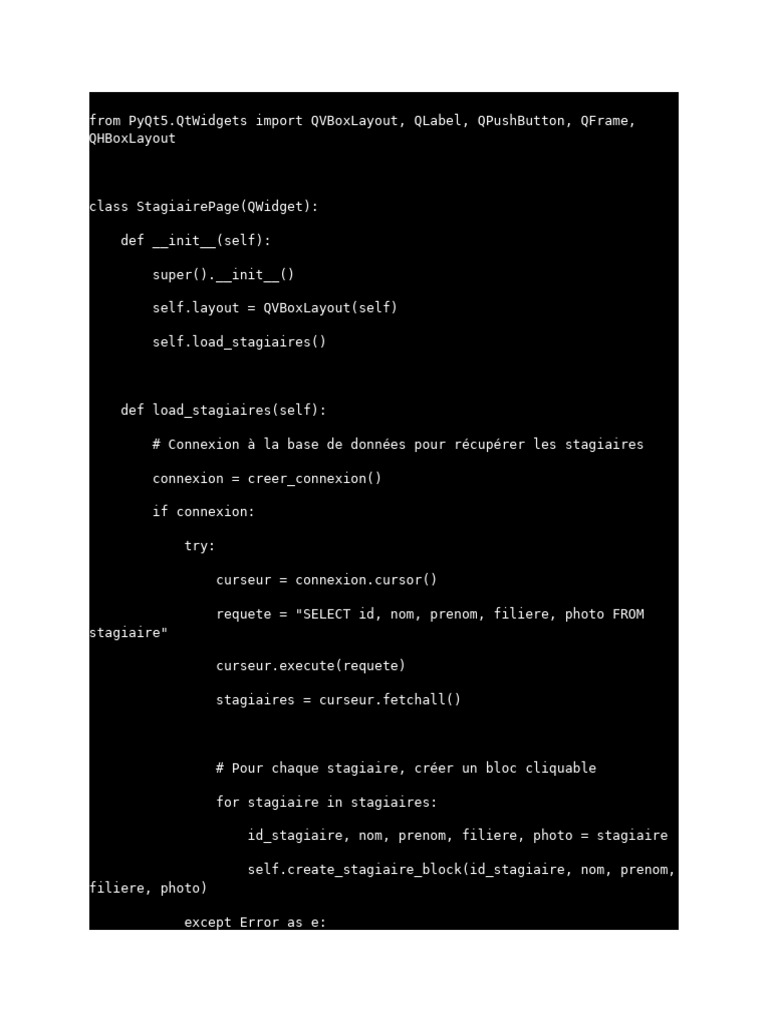 from PyQt5.QtWidgets import QVBoxLayout, QLabel, QPushButton, QFrame, QHBoxLayout

class StagiairePage(QWidget):

    def __init__(self):

        super().__init__()

        self.layout = QVBoxLayout(self)

        self.load_stagiaires()

    def load_stagiaires(self):

        # Connexion à la base de données pour récupérer les stagiaires

        connexion = creer_connexion()

        if connexion:

            try:

                curseur = connexion.cursor()

                requete = "SELECT id, nom, prenom, filiere, photo FROM stagiaire"

                curseur.execute(requete)

                stagiaires = curseur.fetchall()

                # Pour chaque stagiaire, créer un bloc cliquable

                for stagiaire in stagiaires:

                    id_stagiaire, nom, prenom, filiere, photo = stagiaire

                    self.create_stagiaire_block(id_stagiaire, nom, prenom, filiere, photo)

            except Error as e: